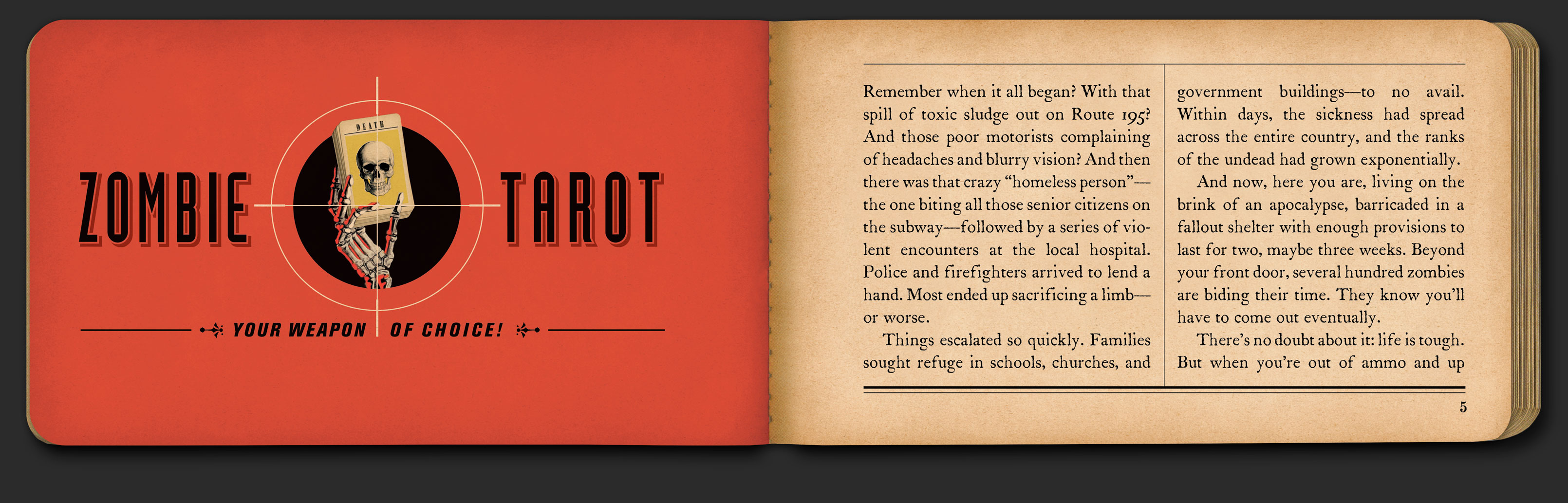 ZOMBIE TAROT

DEATH

YOUR WEAPON OF CHOICE!

Remember when it all began? With that spill of toxic sludge out on Route 195? And those poor motorists complaining of headaches and blurry vision? And then there was that crazy "homeless person"—the one biting all those senior citizens on the subway—followed by a series of violent encounters at the local hospital. Police and firefighters arrived to lend a hand. Most ended up sacrificing a limb—or worse.

Things escalated so quickly. Families sought refuge in schools, churches, and government buildings—to no avail. Within days, the sickness had spread across the entire country, and the ranks of the undead had grown exponentially.

And now, here you are, living on the brink of an apocalypse, barricaded in a fallout shelter with enough provisions to last for two, maybe three weeks. Beyond your front door, several hundred zombies are biding their time. They know you'll have to come out eventually.

There's no doubt about it: life is tough. But when you're out of ammo and up

5